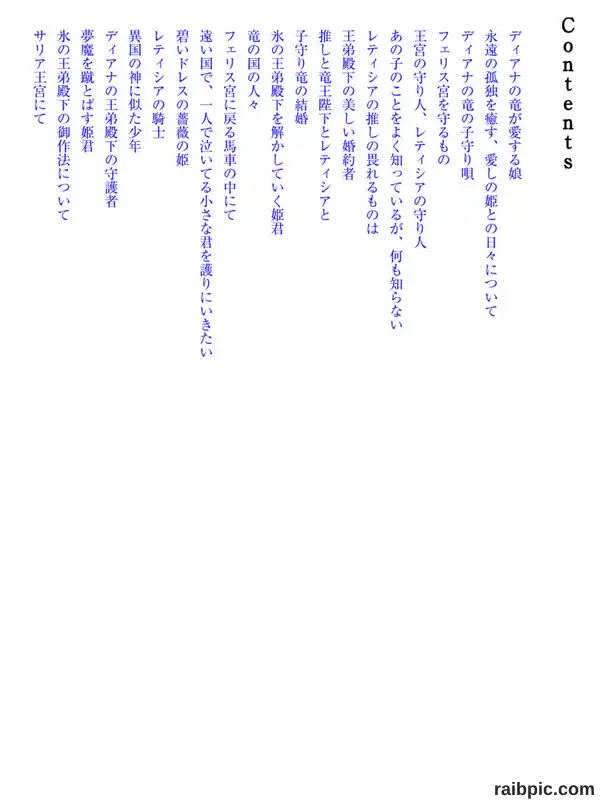 Contents

ディアナの竜が愛する娘
永遠の孤独を癒す、愛しの姫との日々について
ディアナの竜の子守り唄
フェリス宮を守るもの
王宮の守り人、レティシアの守り人
あの子のことをよく知っているが、何も知らない
レティシアの推しの畏れるものは
王弟殿下の美しい婚約者
推しと竜王陛下とレティシアと
子守り竜の結婚
氷の王弟殿下を解かしていく姫君
竜の国の人々
フェリス宮に戻る馬車の中にて
遠い国で、一人で泣いてる小さな君を護りにいきたい
碧いドレスの薔薇の姫
レティシアの騎士
異国の神に似た少年
ディアナの王弟殿下の守護者
夢魔を蹴とばす姫君
氷の王弟殿下の御作法について
サリア王宮にて

raibpic.com